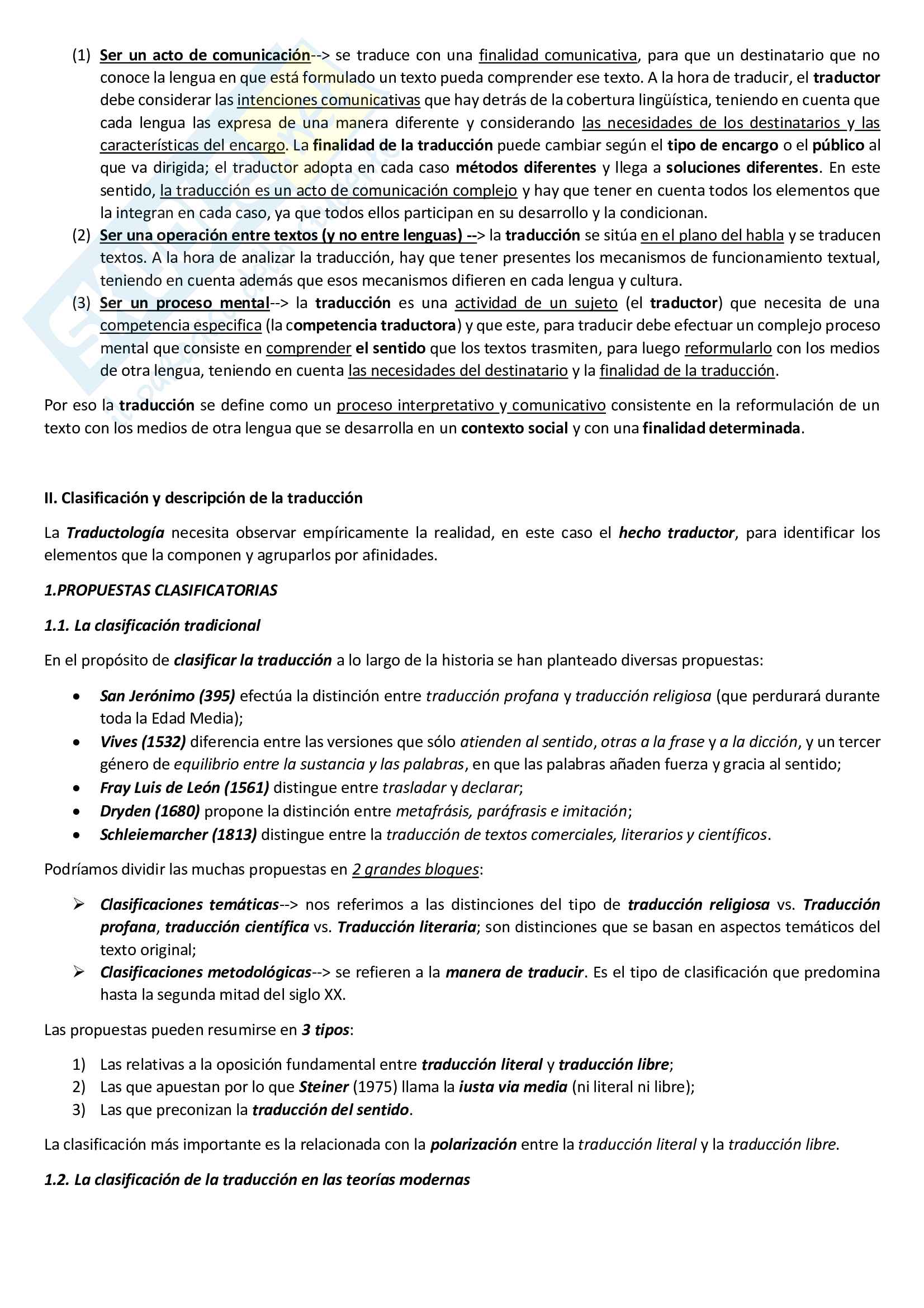 (1) Ser un acto de comunicación--> se traduce con una finalidad comunicativa, para que un destinatario que no conoce la lengua en que está formulado un texto pueda comprender ese texto. A la hora de traducir, el traductor debe considerar las intenciones comunicativas que hay detrás de la cobertura lingüística, teniendo en cuenta que cada lengua las expresa de una manera diferente y considerando las necesidades de los destinatarios y las características del encargo. La finalidad de la traducción puede cambiar según el tipo de encargo o el público al que va dirigida; el traductor adopta en cada caso métodos diferentes y llega a soluciones diferentes. En este sentido, la traducción es un acto de comunicación complejo y hay que tener en cuenta todos los elementos que la integran en cada caso, ya que todos ellos participan en su desarrollo y la condicionan.
(2) Ser una operación entre textos (y no entre lenguas) --> la traducción se sitúa en el plano del habla y se traducen textos. A la hora de analizar la traducción, hay que tener presentes los mecanismos de funcionamiento textual, teniendo en cuenta además que esos mecanismos difieren en cada lengua y cultura.
(3) Ser un proceso mental--> la traducción es una actividad de un sujeto (el traductor) que necesita de una competencia especifica (la competencia traductora) y que este, para traducir debe efectuar un complejo proceso mental que consiste en comprender el sentido que los textos trasmiten, para luego reformularlo con los medios de otra lengua, teniendo en cuenta las necesidades del destinatario y la finalidad de la traducción.

Por eso la traducción se define como un proceso interpretativo y comunicativo consistente en la reformulación de un texto con los medios de otra lengua que se desarrolla en un contexto social y con una finalidad determinada.

II. Clasificación y descripción de la traducción

La Traductología necesita observar empíricamente la realidad, en este caso el hecho traductor, para identificar los elementos que la componen y agruparlos por afinidades.

1.PROPUESTAS CLASIFICATORIAS

1.1. La clasificación tradicional

En el propósito de clasificar la traducción a lo largo de la historia se han planteado diversas propuestas:

• San Jerónimo (395) efectúa la distinción entre traducción profana y traducción religiosa (que perdurará durante toda la Edad Media);
• Vives (1532) diferencia entre las versiones que sólo atienden al sentido, otras a la frase y a la dicción, y un tercer género de equilibrio entre la sustancia y las palabras, en que las palabras añaden fuerza y gracia al sentido;
• Fray Luis de León (1561) distingue entre trasladar y declarar;
• Dryden (1680) propone la distinción entre metafrásis, paráfrasis e imitación;
• Schleiemarcher (1813) distingue entre la traducción de textos comerciales, literarios y científicos.

Podríamos dividir las muchas propuestas en 2 grandes bloques:

➢ Clasificaciones temáticas--> nos referimos a las distinciones del tipo de traducción religiosa vs. Traducción profana, traducción científica vs. Traducción literaria; son distinciones que se basan en aspectos temáticos del texto original;
➢ Clasificaciones metodológicas--> se refieren a la manera de traducir. Es el tipo de clasificación que predomina hasta la segunda mitad del siglo XX.

Las propuestas pueden resumirse en 3 tipos:

1) Las relativas a la oposición fundamental entre traducción literal y traducción libre;
2) Las que apuestan por lo que Steiner (1975) llama la iusta via media (ni literal ni libre);
3) Las que preconizan la traducción del sentido.

La clasificación más importante es la relacionada con la polarización entre la traducción literal y la traducción libre.

1.2. La clasificación de la traducción en las teorías modernas